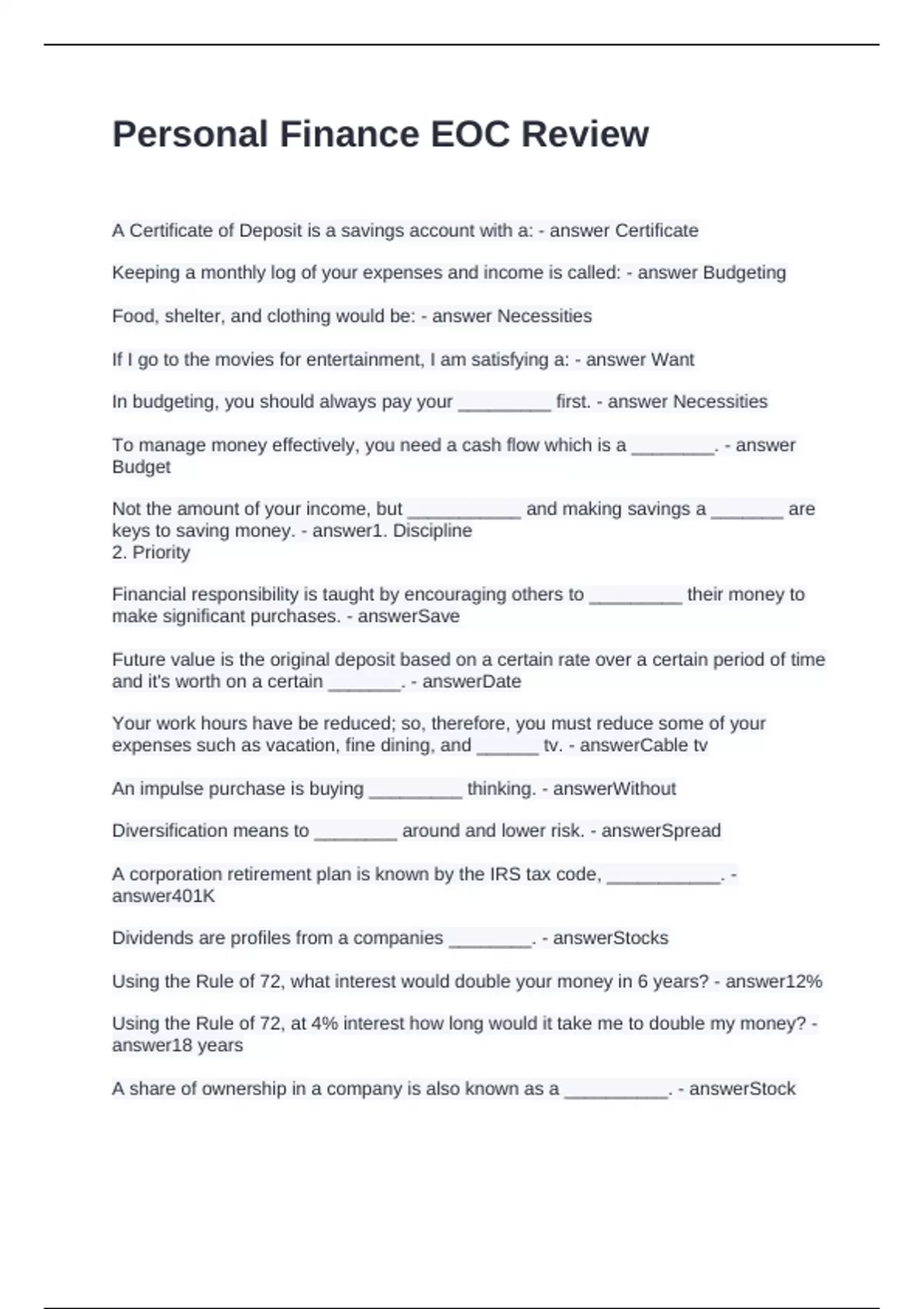 Personal Finance EOC Review

A Certificate of Deposit is a savings account with a: - answer Certificate

Keeping a monthly log of your expenses and income is called: - answer Budgeting

Food, shelter, and clothing would be: - answer Necessities

If I go to the movies for entertainment, I am satisfying a: - answer Want

In budgeting, you should always pay your _________ first. - answer Necessities

To manage money effectively, you need a cash flow which is a ________. - answer Budget

Not the amount of your income, but ___________ and making savings a _______ are keys to saving money. - answer1. Discipline
2. Priority

Financial responsibility is taught by encouraging others to _________ their money to make significant purchases. - answerSave

Future value is the original deposit based on a certain rate over a certain period of time and it's worth on a certain _______. - answerDate

Your work hours have be reduced; so, therefore, you must reduce some of your expenses such as vacation, fine dining, and ______ tv. - answerCable tv

An impulse purchase is buying _________ thinking. - answerWithout

Diversification means to ________ around and lower risk. - answerSpread

A corporation retirement plan is known by the IRS tax code, ___________. - answer401K

Dividends are profiles from a companies ________. - answerStocks

Using the Rule of 72, what interest would double your money in 6 years? - answer12%

Using the Rule of 72, at 4% interest how long would it take me to double my money? - answer18 years

A share of ownership in a company is also known as a __________. - answerStock